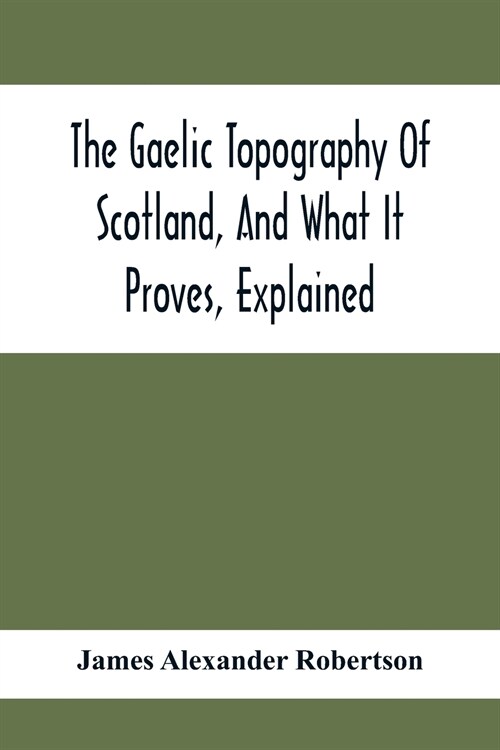 The Gaelic Topography Of Scotland, And What It Proves, Explained

James Alexander Robertson